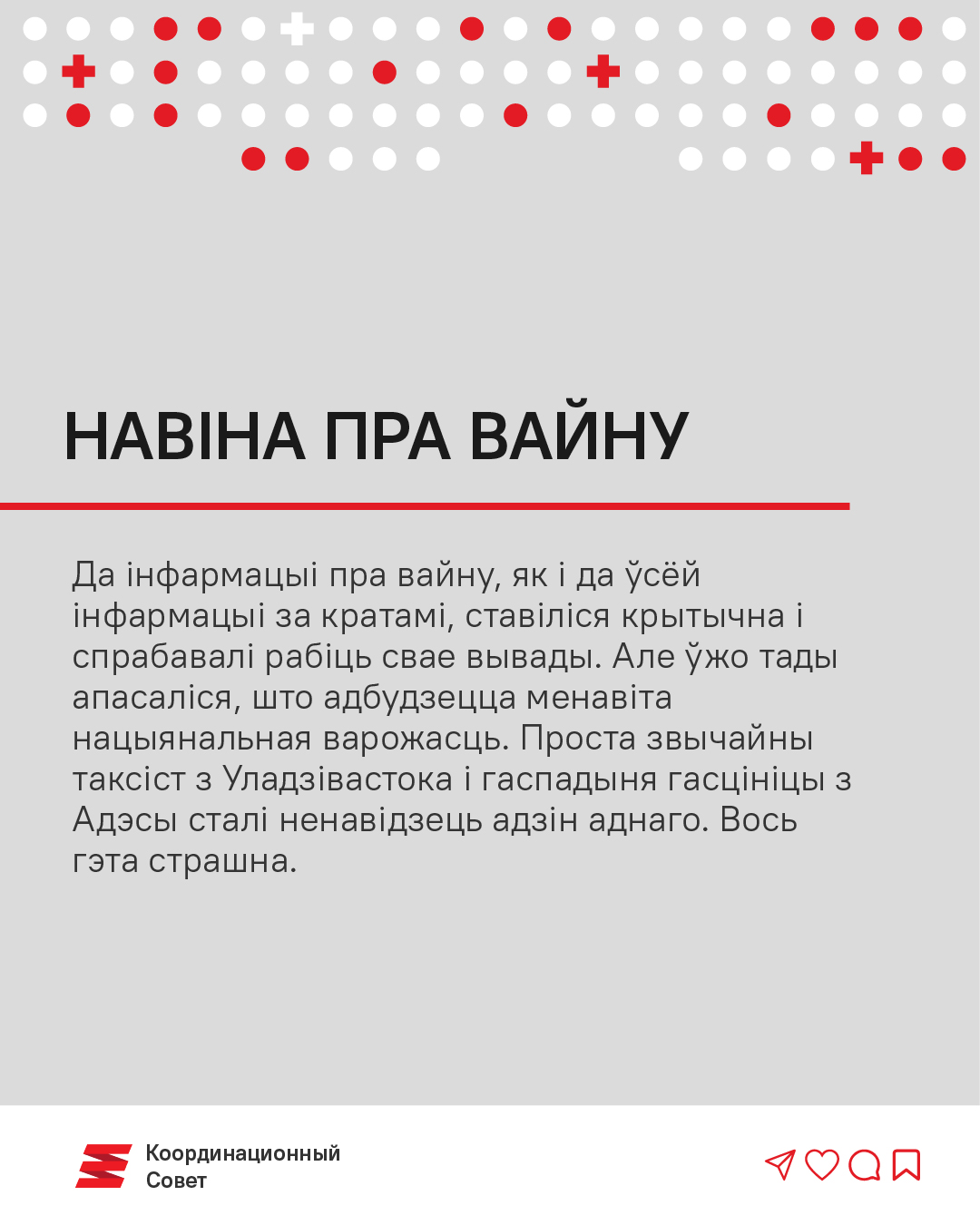 НАВІНА ПРА ВАЙНУ

Да інфармацыі пра вайну, як і да ўсёй інфармацыі за кратамі, ставіліся крытычна і спрабавалі рабіць свае вывады. Але ўжо тады апасаліся, што адбудзецца менавіта нацыянальная варожасць. Проста звычайны таксіст з Уладзівастока і гаспадыня гасцініцы з Адэсы сталі ненавідзець адзін аднаго. Вось гэта страшна.

Координационный
Совет